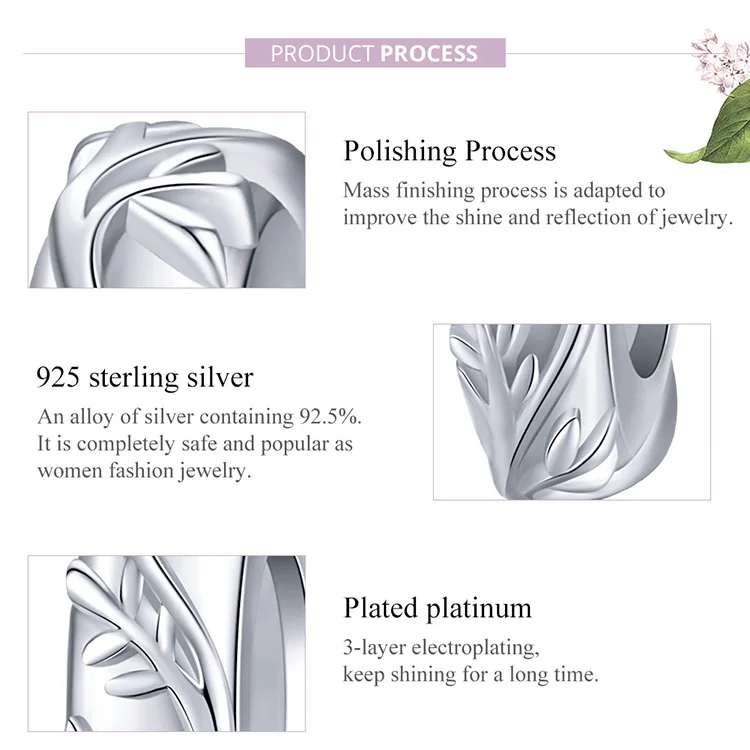 PRODUCT PROCESS

Polishing Process

Mass finishing process is adapted to improve the shine and reflection of jewelry.

925 sterling silver

An alloy of silver containing 92.5%. It is completely safe and popular as women fashion jewelry.

Plated platinum

3-layer electroplating,
keep shining for a long time.